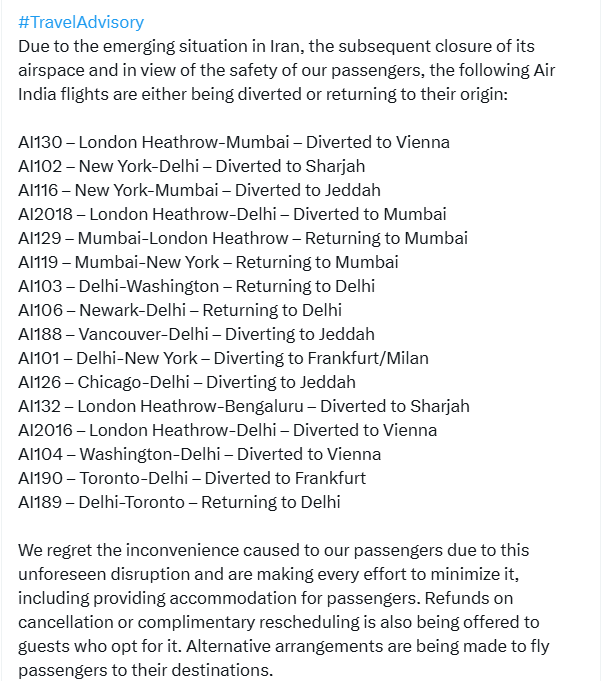 #TravelAdvisory
Due to the emerging situation in Iran, the subsequent closure of its airspace and in view of the safety of our passengers, the following Air India flights are either being diverted or returning to their origin:

AI130 – London Heathrow-Mumbai – Diverted to Vienna
AI102 – New York-Delhi – Diverted to Sharjah
AI116 – New York-Mumbai – Diverted to Jeddah
AI2018 – London Heathrow-Delhi – Diverted to Mumbai
AI129 – Mumbai-London Heathrow – Returning to Mumbai
AI119 – Mumbai-New York – Returning to Mumbai
AI103 – Delhi-Washington – Returning to Delhi
AI106 – Newark-Delhi – Returning to Delhi
AI188 – Vancouver-Delhi – Diverting to Jeddah
AI101 – Delhi-New York – Diverting to Frankfurt/Milan
AI126 – Chicago-Delhi – Diverting to Jeddah
AI132 – London Heathrow-Bengaluru – Diverted to Sharjah
AI2016 – London Heathrow-Delhi – Diverted to Vienna
AI104 – Washington-Delhi – Diverted to Vienna
AI190 – Toronto-Delhi – Diverted to Frankfurt
AI189 – Delhi-Toronto – Returning to Delhi

We regret the inconvenience caused to our passengers due to this unforeseen disruption and are making every effort to minimize it, including providing accommodation for passengers. Refunds on cancellation or complimentary rescheduling is also being offered to guests who opt for it. Alternative arrangements are being made to fly passengers to their destinations.